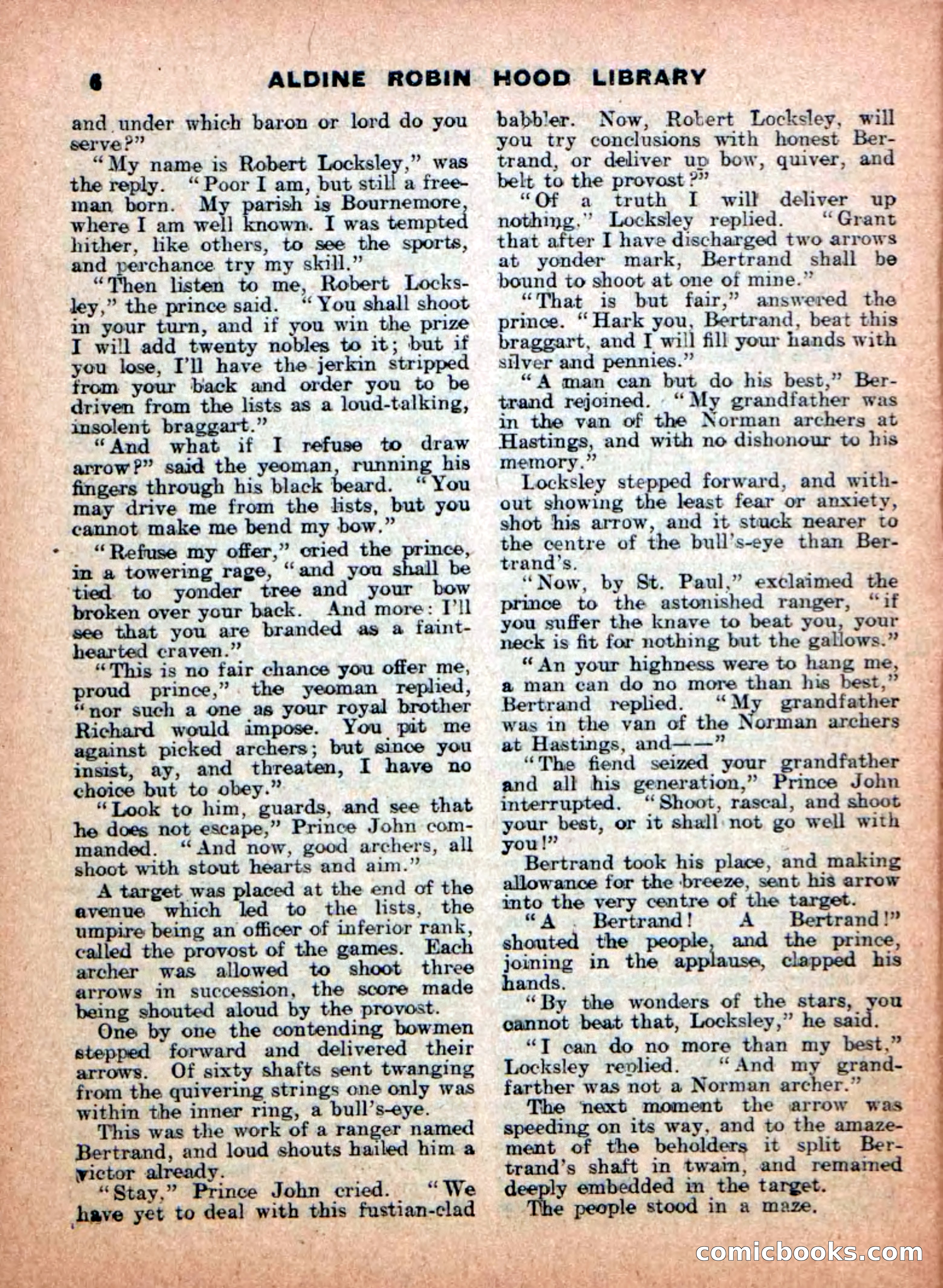 6 ALDINE ROBIN HOOD LIBRARY

and under which baron or lord do you serve?"

"My name is Robert Locksley," was the reply. "Poor I am, but still a freeman born. My parish is Bournemore, where I am well known. I was tempted hither, like others, to see the sports, and perchance try my skill."

"Then listen to me, Robert Locksley," the prince said. "You shall shoot in your turn, and if you win the prize I will add twenty nobles to it; but if you lose, I'll have the jerkin stripped from your back and order you to be driven from the lists as a loud-talking, insolent braggart."

"And what if I refuse to draw arrow?" said the yeoman, running his fingers through his black beard. "You may drive me from the lists, but you cannot make me bend my bow."

"Refuse my offer," cried the prince, in a towering rage, "and you shall be tied to yonder tree and your bow broken over your back. And more: I'll see that you are branded as a faint-hearted craven."

"This is no fair chance you offer me, proud prince," the yeoman replied, "nor such a one as your royal brother Richard would impose. You pit me against picked archers; but since you insist, ay, and threaten, I have no choice but to obey."

"Look to him, guards, and see that he does not escape," Prince John commanded. "And now, good archers, all shoot with stout hearts and aim."

A target was placed at the end of the avenue which led to the lists, the umpire being an officer of inferior rank, called the provost of the games. Each archer was allowed to shoot three arrows in succession, the score made being shouted aloud by the provost.

One by one the contending bowmen stepped forward and delivered their arrows. Of sixty shafts sent twanging from the quivering strings one only was within the inner ring, a bull's-eye.

This was the work of a ranger named Bertrand, and loud shouts hailed him a victor already.

"Stay," Prince John cried. "We have yet to deal with this fustian-clad babbler. Now, Robert Locksley, will you try conclusions with honest Bertrand, or deliver up bow, quiver, and belt to the provost?"

"Of a truth I will deliver up nothing," Locksley replied. "Grant that after I have discharged two arrows at yonder mark, Bertrand shall be bound to shoot at one of mine."

"That is but fair," answered the prince. "Hark you, Bertrand, beat this braggart, and I will fill your hands with silver and pennies."

"A man can but do his best," Bertrand rejoined. "My grandfather was in the van of the Norman archers at Hastings, and with no dishonour to his memory."

Locksley stepped forward, and without showing the least fear or anxiety, shot his arrow, and it stuck nearer to the centre of the bull's-eye than Bertrand's.

"Now, by St. Paul," exclaimed the prince to the astonished ranger, "if you suffer the knave to beat you, your neck is fit for nothing but the gallows."

"An your highness were to hang me, a man can do no more than his best," Bertrand replied. "My grandfather was in the van of the Norman archers at Hastings, and——"

"The fiend seized your grandfather and all his generation," Prince John interrupted. "Shoot, rascal, and shoot your best, or it shall not go well with you!"

Bertrand took his place, and making allowance for the breeze, sent his arrow into the very centre of the target.

"A Bertrand! A Bertrand!" shouted the people, and the prince, joining in the applause, clapped his hands.

"By the wonders of the stars, you cannot beat that, Locksley," he said.

"I can do no more than my best," Locksley replied. "And my grandfarther was not a Norman archer."

The next moment the arrow was speeding on its way, and to the amazement of the beholders it split Bertrand's shaft in twain, and remained deeply embedded in the target.

The people stood in a maze.

comicbooks.com